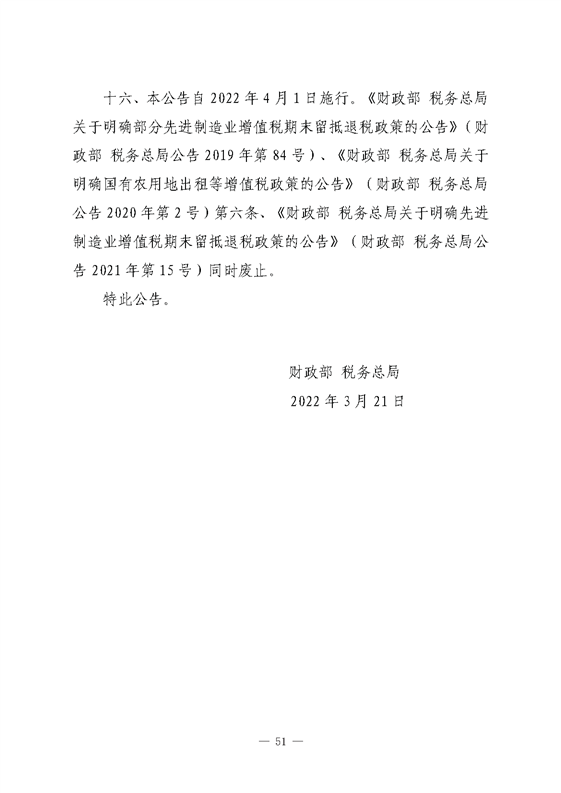 十六、本公告自 2022 年 4 月 1 日施行。《财政部 税务总局关于明确部分先进制造业增值税期末留抵退税政策的公告》（财政部 税务总局公告 2019 年第 84 号）、《财政部 税务总局关于明确国有农用地出租等增值税政策的公告》（财政部 税务总局公告 2020 年第 2 号）第六条、《财政部 税务总局关于明确先进制造业增值税期末留抵退税政策的公告》（财政部 税务总局公告 2021 年第 15 号）同时废止。

特此公告。

财政部 税务总局

2022 年 3 月 21 日

— 51 —